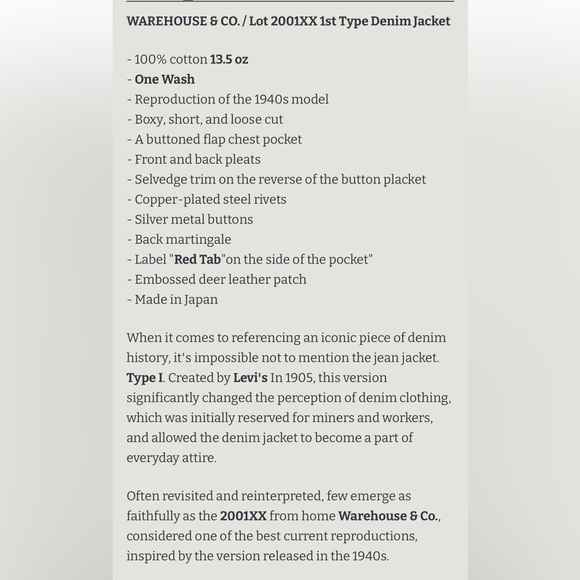 WAREHOUSE & CO. / Lot 2001XX 1st Type Denim Jacket

- 100% cotton 13.5 oz
- One Wash
- Reproduction of the 1940s model
- Boxy, short, and loose cut
- A buttoned flap chest pocket
- Front and back pleats
- Selvedge trim on the reverse of the button placket
- Copper-plated steel rivets
- Silver metal buttons
- Back martingale
- Label "Red Tab"on the side of the pocket"
- Embossed deer leather patch
- Made in Japan

When it comes to referencing an iconic piece of denim history, it's impossible not to mention the jean jacket. Type I. Created by Levi's In 1905, this version significantly changed the perception of denim clothing, which was initially reserved for miners and workers, and allowed the denim jacket to become a part of everyday attire.

Often revisited and reinterpreted, few emerge as faithfully as the 2001XX from home Warehouse & Co., considered one of the best current reproductions, inspired by the version released in the 1940s.